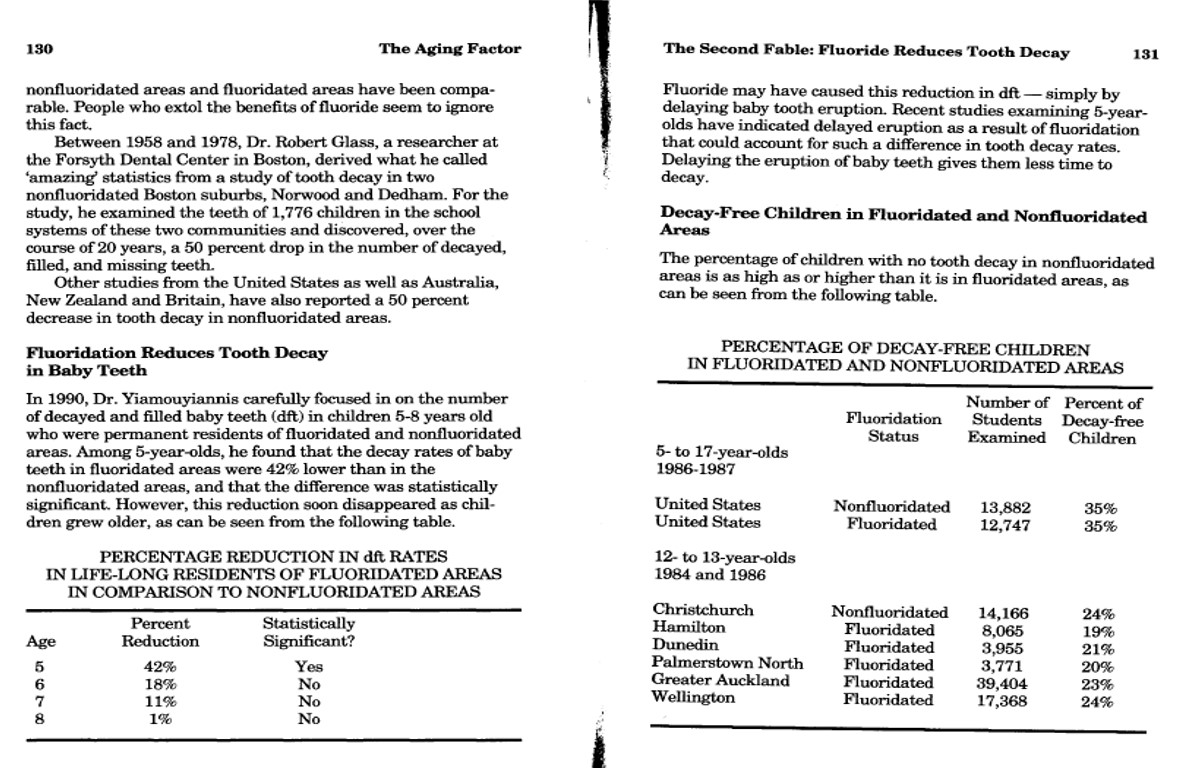 130 The Aging Factor

nonfluoridated areas and fluoridated areas have been comparable. People who extol the benefits of fluoride seem to ignore this fact.

Between 1958 and 1978, Dr. Robert Glass, a researcher at the Forsyth Dental Center in Boston, derived what he called 'amazing' statistics from a study of tooth decay in two nonfluoridated Boston suburbs, Norwood and Dedham. For the study, he examined the teeth of 1,776 children in the school systems of these two communities and discovered, over the course of 20 years, a 50 percent drop in the number of decayed, filled, and missing teeth.

Other studies from the United States as well as Australia, New Zealand and Britain, have also reported a 50 percent decrease in tooth decay in nonfluoridated areas.

Fluoridation Reduces Tooth Decay in Baby Teeth

In 1990, Dr. Yiamouyiannis carefully focused in on the number of decayed and filled baby teeth (dft) in children 5-8 years old who were permanent residents of fluoridated and nonfluoridated areas. Among 5-year-olds, he found that the decay rates of baby teeth in fluoridated areas were 42% lower than in the nonfluoridated areas, and that the difference was statistically significant. However, this reduction soon disappeared as children grew older, as can be seen from the following table.

PERCENTAGE REDUCTION IN dft RATES IN LIFE-LONG RESIDENTS OF FLUORIDATED AREAS IN COMPARISON TO NONFLUORIDATED AREAS

| Age | Percent Reduction | Statistically Significant? |
|---|---|---|
| 5 | 42% | Yes |
| 6 | 18% | No |
| 7 | 11% | No |
| 8 | 1% | No |

The Second Fable: Fluoride Reduces Tooth Decay 131

Fluoride may have caused this reduction in dft — simply by delaying baby tooth eruption. Recent studies examining 5-year-olds have indicated delayed eruption as a result of fluoridation that could account for such a difference in tooth decay rates. Delaying the eruption of baby teeth gives them less time to decay.

Decay-Free Children in Fluoridated and Nonfluoridated Areas

The percentage of children with no tooth decay in nonfluoridated areas is as high as or higher than it is in fluoridated areas, as can be seen from the following table.

PERCENTAGE OF DECAY-FREE CHILDREN IN FLUORIDATED AND NONFLUORIDATED AREAS

| | Fluoridation Status | Number of Students Examined | Percent of Decay-free Children |
|---|---|---|---|
| 5- to 17-year-olds 1986-1987 | | | |
| United States | Nonfluoridated | 13,882 | 35% |
| United States | Fluoridated | 12,747 | 35% |
| 12- to 13-year-olds 1984 and 1986 | | | |
| Christchurch | Nonfluoridated | 14,166 | 24% |
| Hamilton | Fluoridated | 8,065 | 19% |
| Dunedin | Fluoridated | 3,955 | 21% |
| Palmerstown North | Fluoridated | 3,771 | 20% |
| Greater Auckland | Fluoridated | 39,404 | 23% |
| Wellington | Fluoridated | 17,368 | 24% |